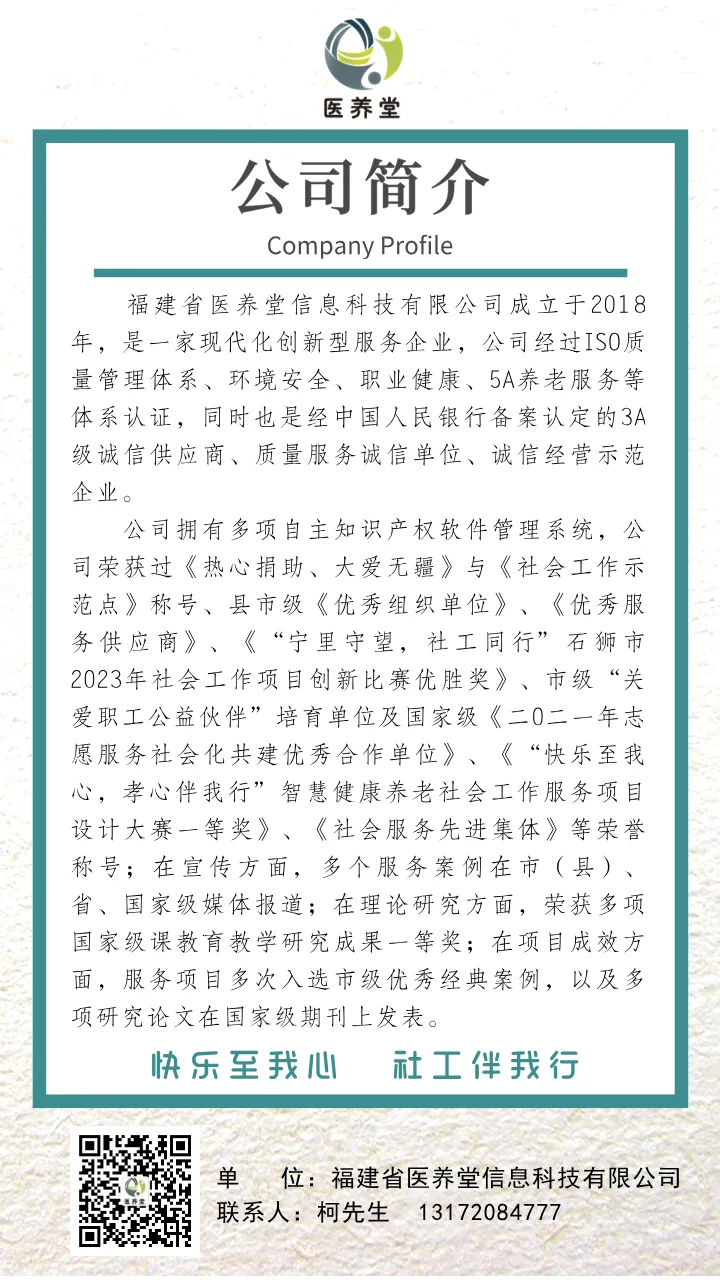 医养堂

公司简介

Company Profile

福建省医养堂信息科技有限公司成立于2018年，是一家现代化创新型服务企业，公司经过ISO质量管理体系、环境安全、职业健康、5A养老服务等体系认证，同时也是经中国人民银行备案认定的3A级诚信供应商、质量服务诚信单位、诚信经营示范企业。

公司拥有多项自主知识产权软件管理系统，公司荣获过《热心捐助、大爱无疆》与《社会工作示范点》称号、县市级《优秀组织单位》、《优秀服务供应商》、《“宁里守望，社工同行”石狮市2023年社会工作项目创新比赛优胜奖》、市级“关爱职工公益伙伴”培育单位及国家级《二〇二一年志愿服务社会化共建优秀合作单位》、《“快乐至我心，孝心伴我行”智慧健康养老社会工作服务项目设计大赛一等奖》、《社会服务先进集体》等荣誉称号；在宣传方面，多个服务案例在市（县）、省、国家级媒体报道；在理论研究方面，荣获多项国家级课教育教学研究成果一等奖；在项目成效方面，服务项目多次入选市级优秀经典案例，以及多项研究论文在国家级期刊上发表。

快乐至我心　社工伴我行

医养堂

单　　位：福建省医养堂信息科技有限公司
联系人：柯先生　13172084777